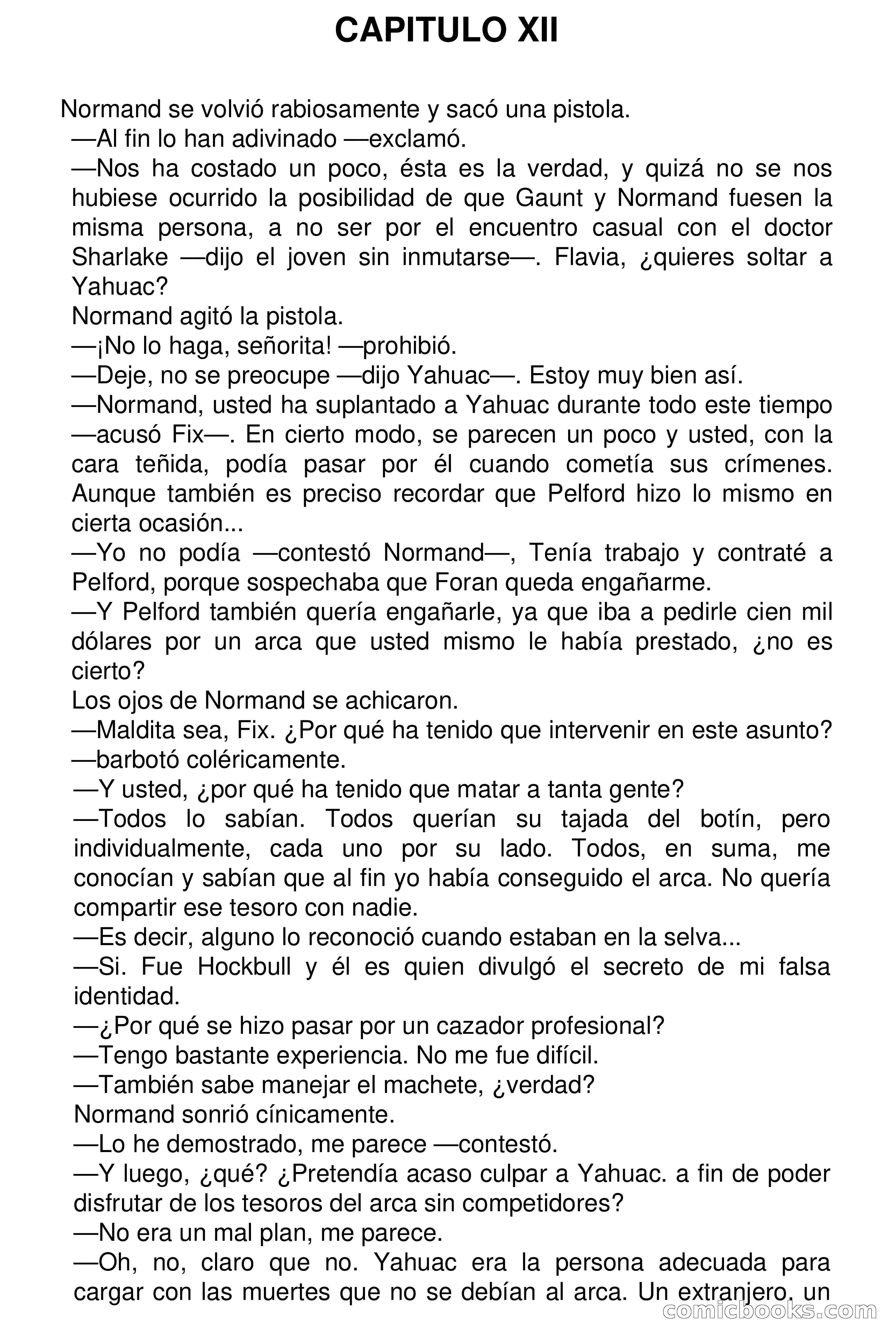 CAPITULO XII

Normand se volvió rabiosamente y sacó una pistola.

—Al fin lo han adivinado —exclamó.

—Nos ha costado un poco, ésta es la verdad, y quizá no se nos hubiese ocurrido la posibilidad de que Gaunt y Normand fuesen la misma persona, a no ser por el encuentro casual con el doctor Sharlake —dijo el joven sin inmutarse—. Flavia, ¿quieres soltar a Yahuac?

Normand agitó la pistola.

—¡No lo haga, señorita! —prohibió.

—Deje, no se preocupe —dijo Yahuac—. Estoy muy bien así.

—Normand, usted ha suplantado a Yahuac durante todo este tiempo —acusó Fix—. En cierto modo, se parecen un poco y usted, con la cara teñida, podía pasar por él cuando cometía sus crímenes. Aunque también es preciso recordar que Pelford hizo lo mismo en cierta ocasión...

—Yo no podía —contestó Normand—, Tenía trabajo y contraté a Pelford, porque sospechaba que Foran queda engañarme.

—Y Pelford también quería engañarle, ya que iba a pedirle cien mil dólares por un arca que usted mismo le había prestado, ¿no es cierto?

Los ojos de Normand se achicaron.

—Maldita sea, Fix. ¿Por qué ha tenido que intervenir en este asunto? —barbotó coléricamente.

—Y usted, ¿por qué ha tenido que matar a tanta gente?

—Todos lo sabían. Todos querían su tajada del botín, pero individualmente, cada uno por su lado. Todos, en suma, me conocían y sabían que al fin yo había conseguido el arca. No quería compartir ese tesoro con nadie.

—Es decir, alguno lo reconoció cuando estaban en la selva...

—Si. Fue Hockbull y él es quien divulgó el secreto de mi falsa identidad.

—¿Por qué se hizo pasar por un cazador profesional?

—Tengo bastante experiencia. No me fue difícil.

—También sabe manejar el machete, ¿verdad?

Normand sonrió cínicamente.

—Lo he demostrado, me parece —contestó.

—Y luego, ¿qué? ¿Pretendía acaso culpar a Yahuac. a fin de poder disfrutar de los tesoros del arca sin competidores?

—No era un mal plan, me parece.

—Oh, no, claro que no. Yahuac era la persona adecuada para cargar con las muertes que no se debían al arca. Un extranjero, un

comicbooks.com